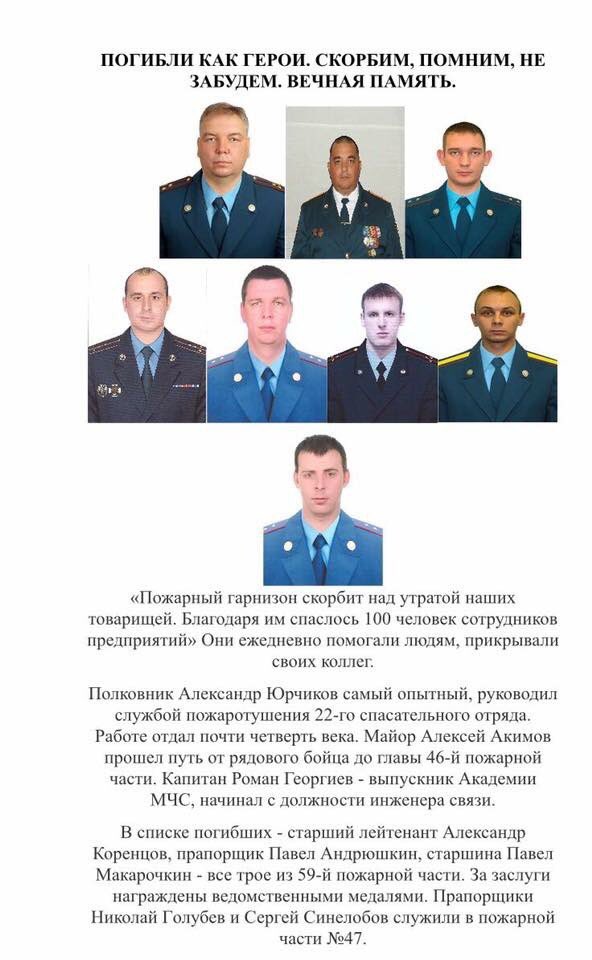 ПОГИБЛИ КАК ГЕРОИ. СКОРБИМ, ПОМНИМ, НЕ ЗАБУДЕМ. ВЕЧНАЯ ПАМЯТЬ.

«Пожарный гарнизон скорбит над утратой наших товарищей. Благодаря им спаслось 100 человек сотрудников предприятий» Они ежедневно помогали людям, прикрывали своих коллег.

Полковник Александр Юрчиков самый опытный, руководил службой пожаротушения 22-го спасательного отряда. Работе отдал почти четверть века. Майор Алексей Акимов прошел путь от рядового бойца до главы 46-й пожарной части. Капитан Роман Георгиев - выпускник Академии МЧС, начинал с должности инженера связи.

В списке погибших - старший лейтенант Александр Коренцов, прапорщик Павел Андрюшкин, старшина Павел Макарочкин - все трое из 59-й пожарной части. За заслуги награждены ведомственными медалями. Прапорщики Николай Голубев и Сергей Синелобов служили в пожарной части №47.